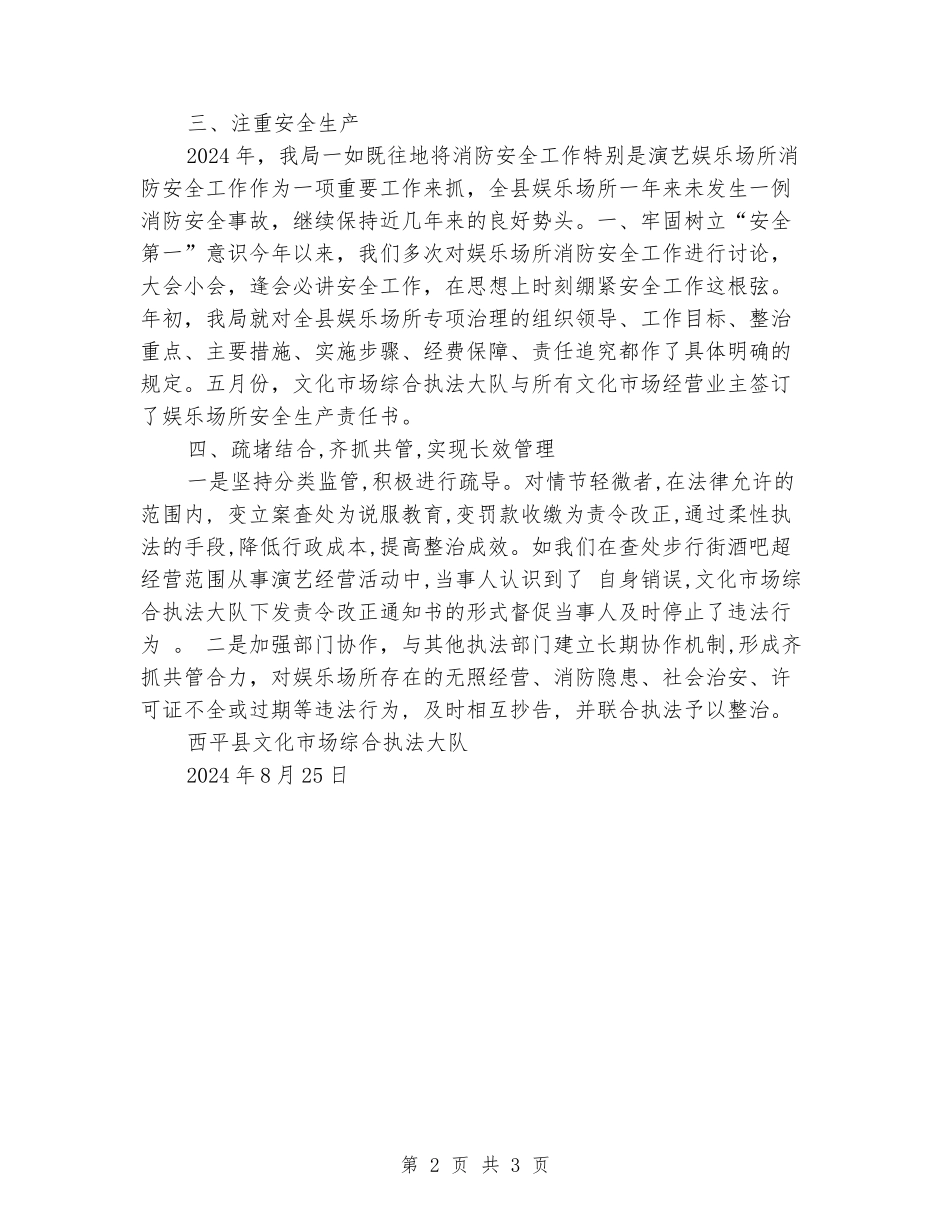 三、注重安全生产

2024年，我局一如既往地将消防安全工作特别是演艺娱乐场所消防安全工作作为一项重要工作来抓，全县娱乐场所一年来未发生一例消防安全事故，继续保持近几年来的良好势头。一、牢固树立“安全第一”意识今年以来，我们多次对娱乐场所消防安全工作进行讨论，大会小会，逢会必讲安全工作，在思想上时刻绷紧安全工作这根弦。年初，我局就对全县娱乐场所专项治理的组织领导、工作目标、整治重点、主要措施、实施步骤、经费保障、责任追究都作了具体明确的规定。五月份，文化市场综合执法大队与所有文化市场经营业主签订了娱乐场所安全生产责任书。

四、疏堵结合,齐抓共管,实现长效管理

一是坚持分类监管,积极进行疏导。对情节轻微者,在法律允许的范围内，变立案查处为说服教育,变罚款收缴为责令改正,通过柔性执法的手段,降低行政成本,提高整治成效。如我们在查处步行街酒吧超经营范围从事演艺经营活动中,当事人认识到了 自身销误,文化市场综合执法大队下发责令改正通知书的形式督促当事人及时停止了违法行为 。 二是加强部门协作，与其他执法部门建立长期协作机制,形成齐抓共管合力，对娱乐场所存在的无照经营、消防隐患、社会治安、许可证不全或过期等违法行为，及时相互抄告，并联合执法予以整治。

西平县文化市场综合执法大队

2024年8月25日

第 2 页 共 3 页